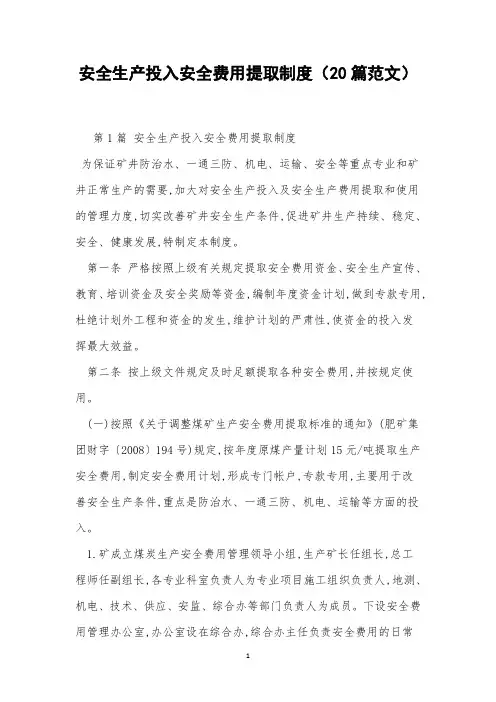 安全生产投入安全费用提取制度（20篇范文）

第1篇 安全生产投入安全费用提取制度

为保证矿井防治水、一通三防、机电、运输、安全等重点专业和矿井正常生产的需要,加大对安全生产投入及安全生产费用提取和使用的管理力度,切实改善矿井安全生产条件,促进矿井生产持续、稳定、安全、健康发展,特制定本制度。

第一条 严格按照上级有关规定提取安全费用资金、安全生产宣传、教育、培训资金及安全奖励等资金,编制年度资金计划,做到专款专用,杜绝计划外工程和资金的发生,维护计划的严肃性,使资金的投入发挥最大效益。

第二条 按上级文件规定及时足额提取各种安全费用,并按规定使用。

(一)按照《关于调整煤矿生产安全费用提取标准的通知》(肥矿集团财字〔2008〕194号)规定,按年度原煤产量计划15元/吨提取生产安全费用,制定安全费用计划,形成专门帐户,专款专用,主要用于改善安全生产条件,重点是防治水、一通三防、机电、运输等方面的投入。

1.矿成立煤炭生产安全费用管理领导小组,生产矿长任组长,总工程师任副组长,各专业科室负责人为专业项目施工组织负责人,地测、机电、技术、供应、安监、综合办等部门负责人为成员。下设安全费用管理办公室,办公室设在综合办,综合办主任负责安全费用的日常

1